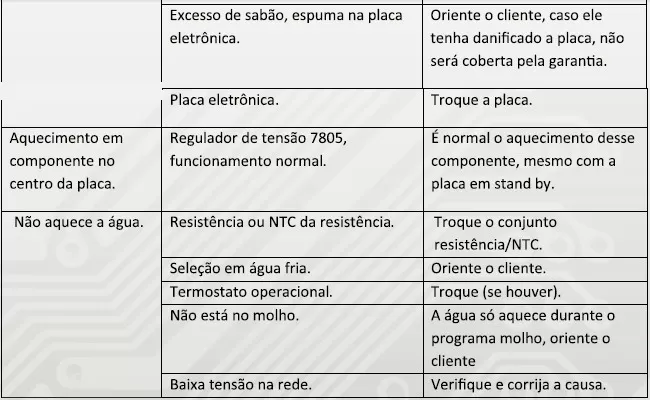 |  |  |  |
|---|---|---|
|  | Excesso de sabão, espuma na placa eletrônica. | Oriente o cliente, caso ele tenha danificado a placa, não será coberta pela garantia. |
|  | Placa eletrônica. | Troque a placa. |
| Aquecimento em componente no centro da placa. | Regulador de tensão 7805, funcionamento normal. | É normal o aquecimento desse componente, mesmo com a placa em stand by. |
| Não aquece a água. | Resistência ou NTC da resistência. | Troque o conjunto resistência/NTC. |
|  | Seleção em água fria. | Oriente o cliente. |
|  | Termostato operacional. | Troque (se houver). |
|  | Não está no molho. | A água só aquece durante o programa molho, oriente o cliente |
|  | Baixa tensão na rede. | Verifique e corrija a causa. |